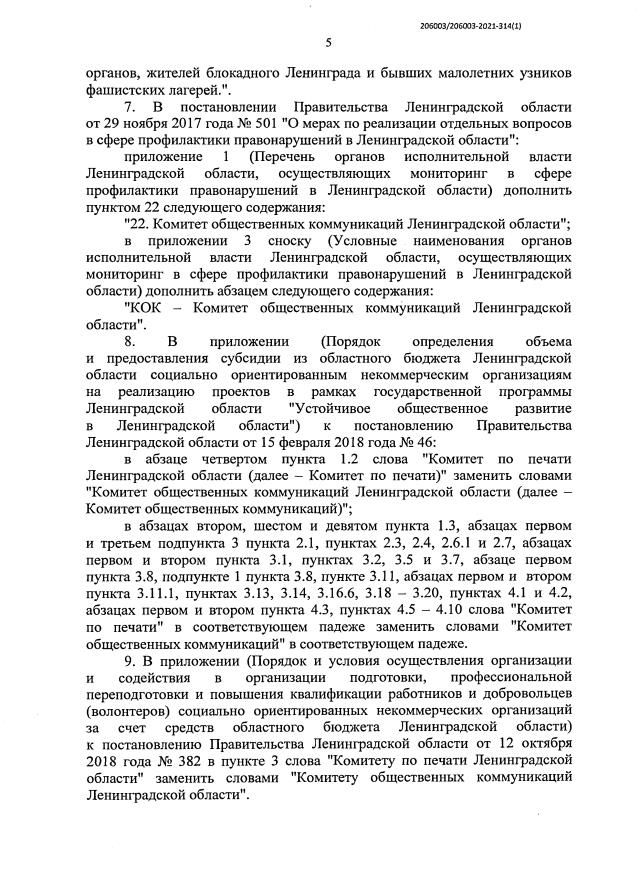 206003/206003-2021-314(1)

5

органов, жителей блокадного Ленинграда и бывших малолетних узников фашистских лагерей.".

7. В постановлении Правительства Ленинградской области от 29 ноября 2017 года № 501 "О мерах по реализации отдельных вопросов в сфере профилактики правонарушений в Ленинградской области":

приложение 1 (Перечень органов исполнительной власти Ленинградской области, осуществляющих мониторинг в сфере профилактики правонарушений в Ленинградской области) дополнить пунктом 22 следующего содержания:

"22. Комитет общественных коммуникаций Ленинградской области";

в приложении 3 сноску (Условные наименования органов исполнительной власти Ленинградской области, осуществляющих мониторинг в сфере профилактики правонарушений в Ленинградской области) дополнить абзацем следующего содержания:

"КОК – Комитет общественных коммуникаций Ленинградской области".

8. В приложении (Порядок определения объема и предоставления субсидии из областного бюджета Ленинградской области социально ориентированным некоммерческим организациям на реализацию проектов в рамках государственной программы Ленинградской области "Устойчивое общественное развитие в Ленинградской области") к постановлению Правительства Ленинградской области от 15 февраля 2018 года № 46:

в абзаце четвертом пункта 1.2 слова "Комитет по печати Ленинградской области (далее – Комитет по печати)" заменить словами "Комитет общественных коммуникаций Ленинградской области (далее – Комитет общественных коммуникаций)";

в абзацах втором, шестом и девятом пункта 1.3, абзацах первом и третьем подпункта 3 пункта 2.1, пунктах 2.3, 2.4, 2.6.1 и 2.7, абзацах первом и втором пункта 3.1, пунктах 3.2, 3.5 и 3.7, абзаце первом пункта 3.8, подпункте 1 пункта 3.8, пункте 3.11, абзацах первом и втором пункта 3.11.1, пунктах 3.13, 3.14, 3.16.6, 3.18 – 3.20, пунктах 4.1 и 4.2, абзацах первом и втором пункта 4.3, пунктах 4.5 – 4.10 слова "Комитет по печати" в соответствующем падеже заменить словами "Комитет общественных коммуникаций" в соответствующем падеже.

9. В приложении (Порядок и условия осуществления организации и содействия в организации подготовки, профессиональной переподготовки и повышения квалификации работников и добровольцев (волонтеров) социально ориентированных некоммерческих организаций за счет средств областного бюджета Ленинградской области) к постановлению Правительства Ленинградской области от 12 октября 2018 года № 382 в пункте 3 слова "Комитету по печати Ленинградской области" заменить словами "Комитету общественных коммуникаций Ленинградской области".